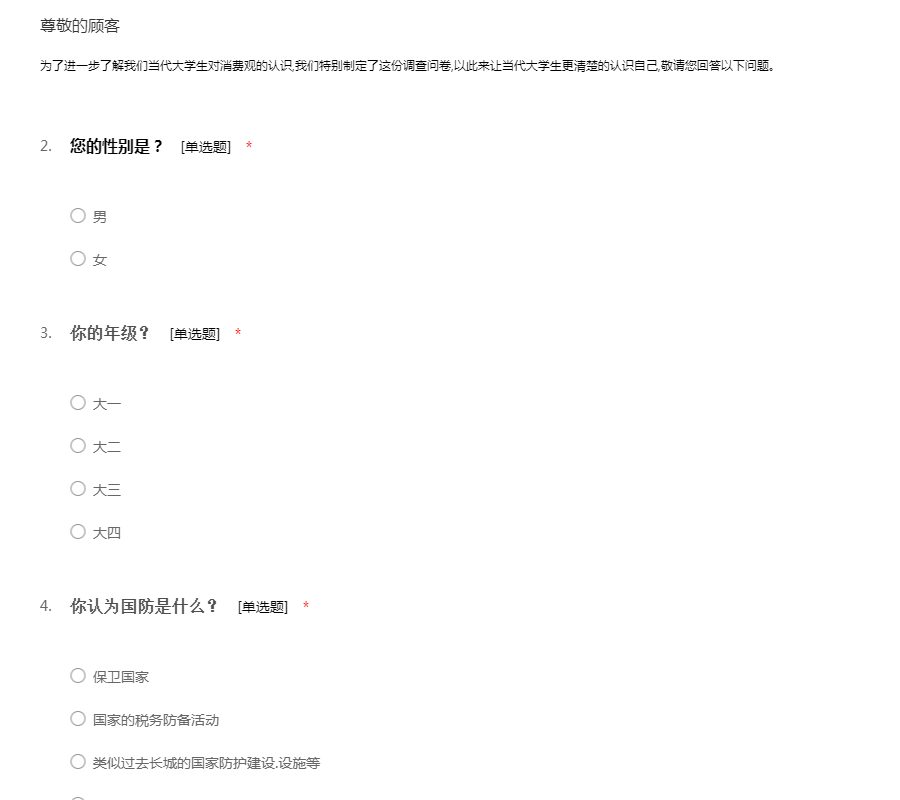 尊敬的顾客

为了进一步了解我们当代大学生对消费观的认识,我们特别制定了这份调查问卷,以此来让当代大学生更清楚的认识自己,敬请您回答以下问题。

2. 您的性别是？ [单选题] *

○ 男

○ 女

3. 你的年级？ [单选题] *

○ 大一

○ 大二

○ 大三

○ 大四

4. 你认为国防是什么？ [单选题] *

○ 保卫国家

○ 国家的税务防备活动

○ 类似过去长城的国家防护建设.设施等